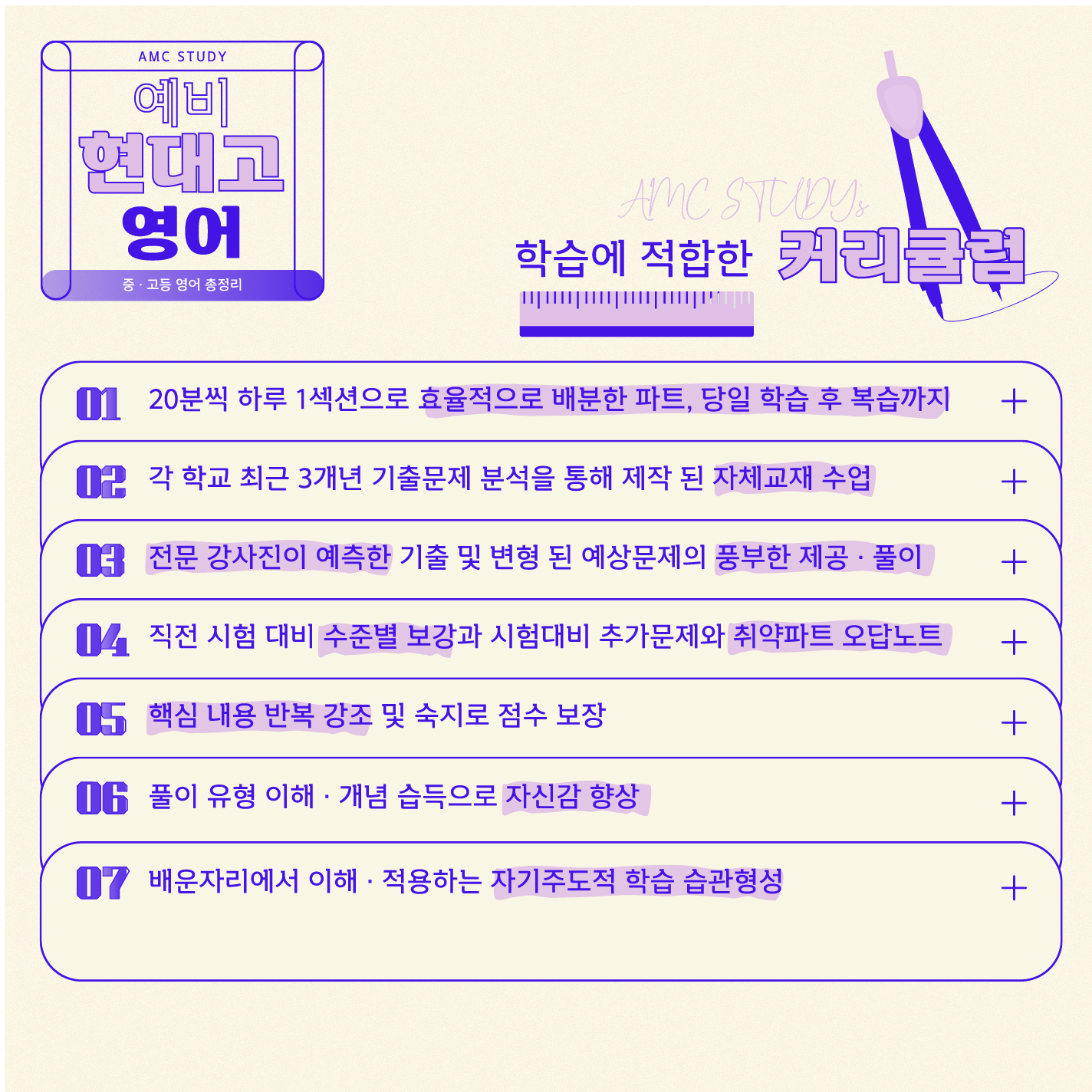 AMC STUDY
예비
현대고
영어
중 · 고등 영어 총정리

AMC STUDY's
학습에 적합한 커리큘럼

01 20분씩 하루 1섹션으로 효율적으로 배분한 파트, 당일 학습 후 복습까지 +

02 각 학교 최근 3개년 기출문제 분석을 통해 제작 된 자체교재 수업 +

03 전문 강사진이 예측한 기출 및 변형 된 예상문제의 풍부한 제공 · 풀이 +

04 직전 시험 대비 수준별 보강과 시험대비 추가문제와 취약파트 오답노트 +

05 핵심 내용 반복 강조 및 숙지로 점수 보장 +

06 풀이 유형 이해 · 개념 습득으로 자신감 향상 +

07 배운자리에서 이해 · 적용하는 자기주도적 학습 습관형성 +